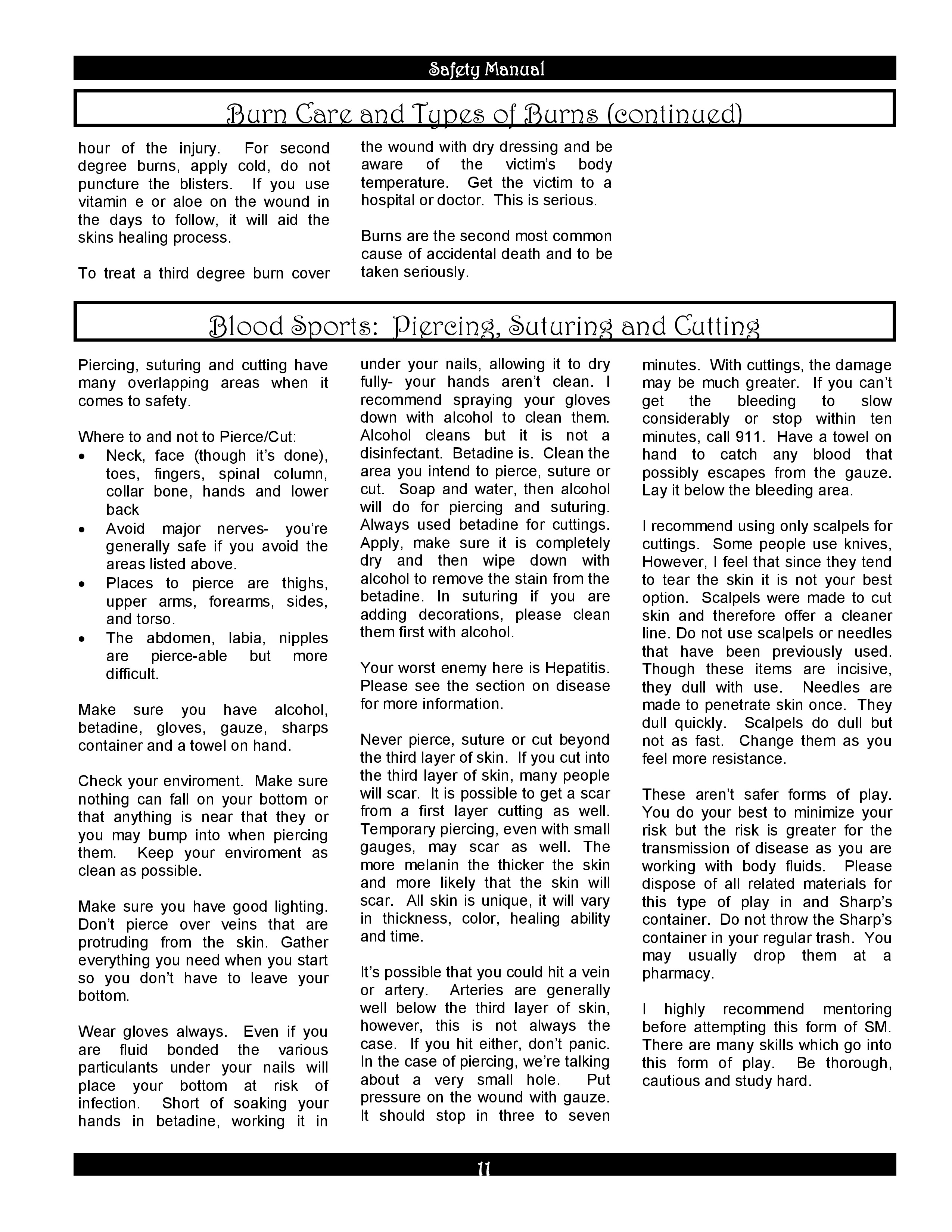 Safety Manual

Burn Care and Types of Burns (continued)

hour of the injury. For second degree burns, apply cold, do not puncture the blisters. If you use vitamin e or aloe on the wound in the days to follow, it will aid the skins healing process.

To treat a third degree burn cover the wound with dry dressing and be aware of the victim's body temperature. Get the victim to a hospital or doctor. This is serious.

Burns are the second most common cause of accidental death and to be taken seriously.

Blood Sports: Piercing, Suturing and Cutting

Piercing, suturing and cutting have many overlapping areas when it comes to safety.

Where to and not to Pierce/Cut:
• Neck, face (though it's done), toes, fingers, spinal column, collar bone, hands and lower back
• Avoid major nerves- you're generally safe if you avoid the areas listed above.
• Places to pierce are thighs, upper arms, forearms, sides, and torso.
• The abdomen, labia, nipples are pierce-able but more difficult.

Make sure you have alcohol, betadine, gloves, gauze, sharps container and a towel on hand.

Check your enviroment. Make sure nothing can fall on your bottom or that anything is near that they or you may bump into when piercing them. Keep your enviroment as clean as possible.

Make sure you have good lighting. Don't pierce over veins that are protruding from the skin. Gather everything you need when you start so you don't have to leave your bottom.

Wear gloves always. Even if you are fluid bonded the various particulants under your nails will place your bottom at risk of infection. Short of soaking your hands in betadine, working it in under your nails, allowing it to dry fully- your hands aren't clean. I recommend spraying your gloves down with alcohol to clean them. Alcohol cleans but it is not a disinfectant. Betadine is. Clean the area you intend to pierce, suture or cut. Soap and water, then alcohol will do for piercing and suturing. Always used betadine for cuttings. Apply, make sure it is completely dry and then wipe down with alcohol to remove the stain from the betadine. In suturing if you are adding decorations, please clean them first with alcohol.

Your worst enemy here is Hepatitis. Please see the section on disease for more information.

Never pierce, suture or cut beyond the third layer of skin. If you cut into the third layer of skin, many people will scar. It is possible to get a scar from a first layer cutting as well. Temporary piercing, even with small gauges, may scar as well. The more melanin the thicker the skin and more likely that the skin will scar. All skin is unique, it will vary in thickness, color, healing ability and time.

It's possible that you could hit a vein or artery. Arteries are generally well below the third layer of skin, however, this is not always the case. If you hit either, don't panic. In the case of piercing, we're talking about a very small hole. Put pressure on the wound with gauze. It should stop in three to seven minutes. With cuttings, the damage may be much greater. If you can't get the bleeding to slow considerably or stop within ten minutes, call 911. Have a towel on hand to catch any blood that possibly escapes from the gauze. Lay it below the bleeding area.

I recommend using only scalpels for cuttings. Some people use knives, However, I feel that since they tend to tear the skin it is not your best option. Scalpels were made to cut skin and therefore offer a cleaner line. Do not use scalpels or needles that have been previously used. Though these items are incisive, they dull with use. Needles are made to penetrate skin once. They dull quickly. Scalpels do dull but not as fast. Change them as you feel more resistance.

These aren't safer forms of play. You do your best to minimize your risk but the risk is greater for the transmission of disease as you are working with body fluids. Please dispose of all related materials for this type of play in and Sharp's container. Do not throw the Sharp's container in your regular trash. You may usually drop them at a pharmacy.

I highly recommend mentoring before attempting this form of SM. There are many skills which go into this form of play. Be thorough, cautious and study hard.

11